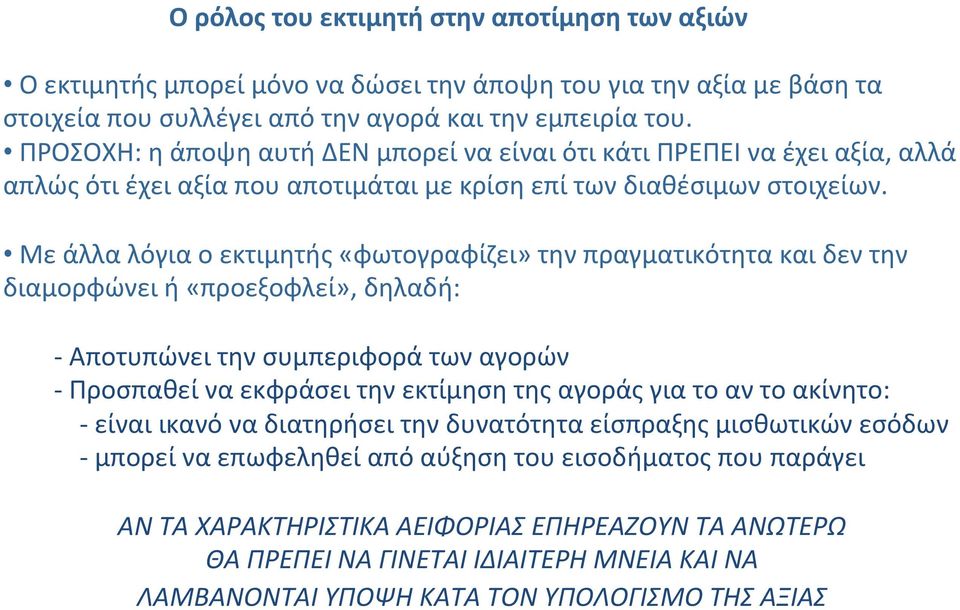 Ο ρόλος του εκτιμητή στην αποτίμηση των αξιών

• Ο εκτιμητής μπορεί μόνο να δώσει την άποψη του για την αξία με βάση τα στοιχεία που συλλέγει από την αγορά και την εμπειρία του.
• ΠΡΟΣΟΧΗ: η άποψη αυτή ΔΕΝ μπορεί να είναι ότι κάτι ΠΡΕΠΕΙ να έχει αξία, αλλά απλώς ότι έχει αξία που αποτιμάται με κρίση επί των διαθέσιμων στοιχείων.

• Με άλλα λόγια ο εκτιμητής «φωτογραφίζει» την πραγματικότητα και δεν την διαμορφώνει ή «προεξοφλεί», δηλαδή:

- Αποτυπώνει την συμπεριφορά των αγορών
- Προσπαθεί να εκφράσει την εκτίμηση της αγοράς για το αν το ακίνητο:
- είναι ικανό να διατηρήσει την δυνατότητα είσπραξης μισθωτικών εσόδων
- μπορεί να επωφεληθεί από αύξηση του εισοδήματος που παράγει

ΑΝ ΤΑ ΧΑΡΑΚΤΗΡΙΣΤΙΚΑ ΑΕΙΦΟΡΙΑΣ ΕΠΗΡΕΑΖΟΥΝ ΤΑ ΑΝΩΤΕΡΩ ΘΑ ΠΡΕΠΕΙ ΝΑ ΓΙΝΕΤΑΙ ΙΔΙΑΙΤΕΡΗ ΜΝΕΙΑ ΚΑΙ ΝΑ ΛΑΜΒΑΝΟΝΤΑΙ ΥΠΟΨΗ ΚΑΤΑ ΤΟΝ ΥΠΟΛΟΓΙΣΜΟ ΤΗΣ ΑΞΙΑΣ